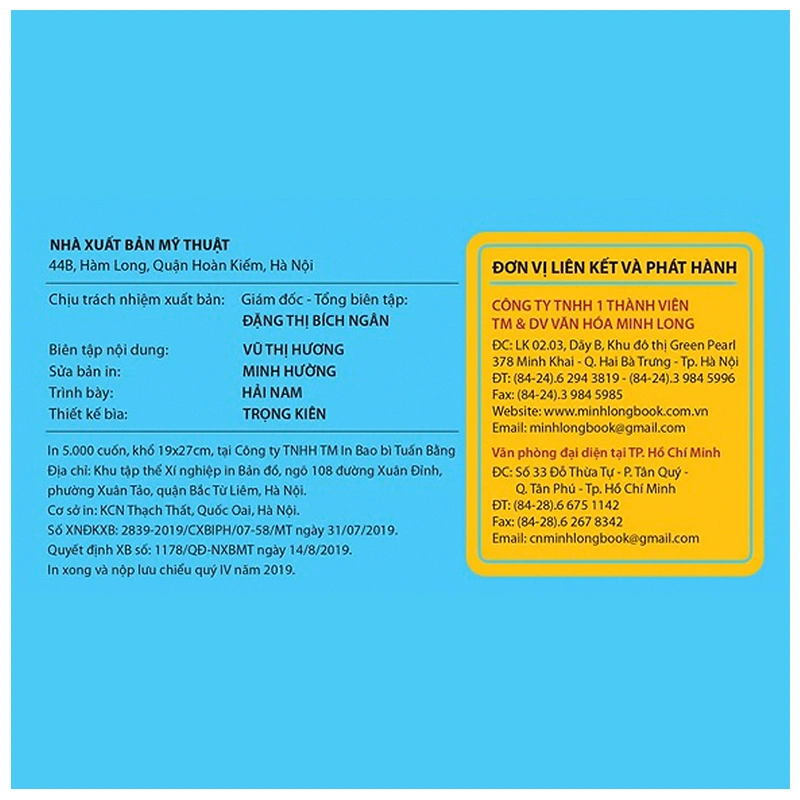 NHÀ XUẤT BẢN MỸ THUẬT
44B, Hàm Long, Quận Hoàn Kiếm, Hà Nội

Chịu trách nhiệm xuất bản: Giám đốc - Tổng biên tập:
ĐẶNG THỊ BÍCH NGÂN

Biên tập nội dung: VŨ THỊ HƯƠNG
Sửa bản in: MINH HƯỜNG
Trình bày: HẢI NAM
Thiết kế bìa: TRỌNG KIÊN

In 5.000 cuốn, khổ 19x27cm, tại Công ty TNHH TM In Bao bì Tuấn Bằng
Địa chỉ: Khu tập thể Xí nghiệp in Bản đồ, ngõ 108 đường Xuân Đỉnh, phường Xuân Tảo, quận Bắc Từ Liêm, Hà Nội.
Cơ sở in: KCN Thạch Thất, Quốc Oai, Hà Nội.
Số XNĐKXB: 2839-2019/CXBIPH/07-58/MT ngày 31/07/2019.
Quyết định XB số: 1178/QĐ-NXBMT ngày 14/8/2019.
In xong và nộp lưu chiểu quý IV năm 2019.

ĐƠN VỊ LIÊN KẾT VÀ PHÁT HÀNH

CÔNG TY TNHH 1 THÀNH VIÊN
TM & DV VĂN HÓA MINH LONG
ĐC: LK 02.03, Dãy B, Khu đô thị Green Pearl 378 Minh Khai - Q. Hai Bà Trưng - Tp. Hà Nội
ĐT: (84-24).6 294 3819 - (84-24).3 984 5996
Fax: (84-24).3 984 5985
Website: www.minhlongbook.com.vn
Email: minhlongbook@gmail.com

Văn phòng đại diện tại TP. Hồ Chí Minh
ĐC: Số 33 Đỗ Thừa Tự - P. Tân Quý - Q. Tân Phú - Tp. Hồ Chí Minh
ĐT: (84-28).6 675 1142
Fax: (84-28).6 267 8342
Email: cnminhlongbook@gmail.com